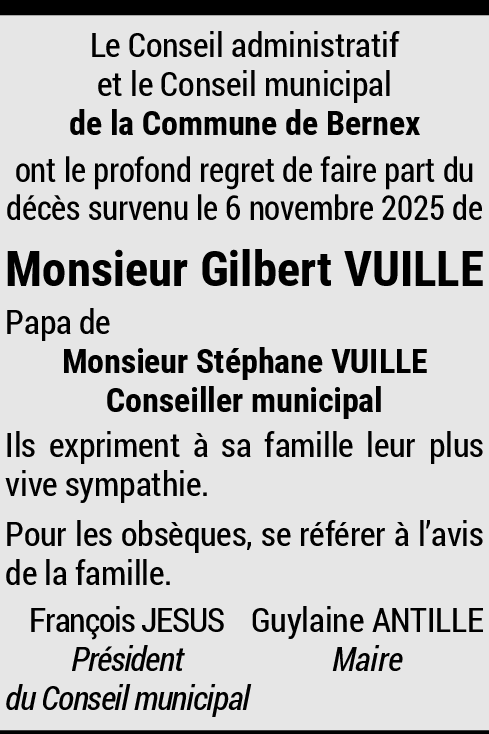 Le Conseil administratif
et le Conseil municipal
de la Commune de Bernex

ont le profond regret de faire part du décès survenu le 6 novembre 2025 de

Monsieur Gilbert VUILLE

Papa de

Monsieur Stéphane VUILLE
Conseiller municipal

Ils expriment à sa famille leur plus vive sympathie.

Pour les obsèques, se référer à l'avis de la famille.

François JESUS
Président
du Conseil municipal

Guylaine ANTILLE
Maire